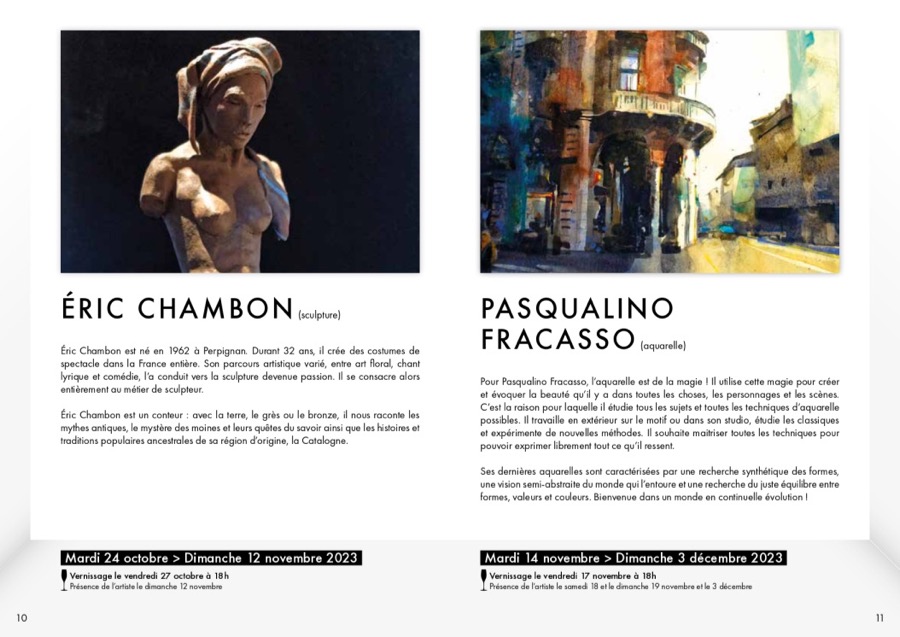 ÉRIC CHAMBON (sculpture)

Éric Chambon est né en 1962 à Perpignan. Durant 32 ans, il crée des costumes de spectacle dans la France entière. Son parcours artistique varié, entre art floral, chant lyrique et comédie, l'a conduit vers la sculpture devenue passion. Il se consacre alors entièrement au métier de sculpteur.

Éric Chambon est un conteur : avec la terre, le grès ou le bronze, il nous raconte les mythes antiques, le mystère des moines et leurs quêtes du savoir ainsi que les histoires et traditions populaires ancestrales de sa région d'origine, la Catalogne.

Mardi 24 octobre > Dimanche 12 novembre 2023

Vernissage le vendredi 27 octobre à 18h
Présence de l'artiste le dimanche 12 novembre

10

PASQUALINO FRACASSO (aquarelle)

Pour Pasqualino Fracasso, l'aquarelle est de la magie ! Il utilise cette magie pour créer et évoquer la beauté qu'il y a dans toutes les choses, les personnages et les scènes. C'est la raison pour laquelle il étudie tous les sujets et toutes les techniques d'aquarelle possibles. Il travaille en extérieur sur le motif ou dans son studio, étudie les classiques et expérimente de nouvelles méthodes. Il souhaite maitriser toutes les techniques pour pouvoir exprimer librement tout ce qu'il ressent.

Ses dernières aquarelles sont caractérisées par une recherche synthétique des formes, une vision semi-abstraite du monde qui l'entoure et une recherche du juste équilibre entre formes, valeurs et couleurs. Bienvenue dans un monde en continuelle évolution !

Mardi 14 novembre > Dimanche 3 décembre 2023

Vernissage le vendredi 17 novembre à 18h
Présence de l'artiste le samedi 18 et le dimanche 19 novembre et le 3 décembre

11